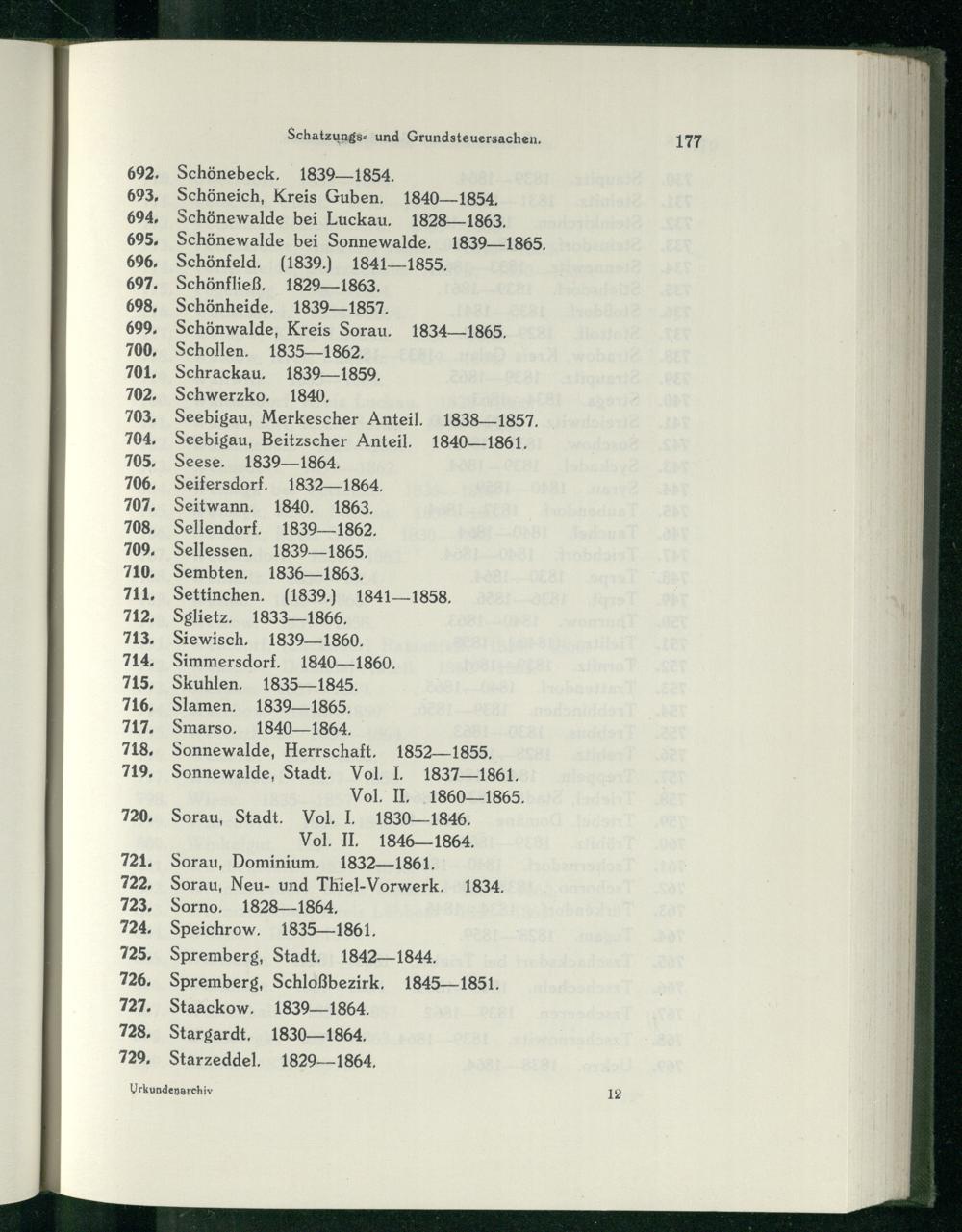 Schatzungs- und Grundsteuersachen. 177

692. Schönebeck. 1839—1854.
693. Schöneich, Kreis Guben. 1840—1854.
694. Schönewalde bei Luckau. 1828—1863.
695. Schönewalde bei Sonnewalde. 1839—1865.
696. Schönfeld. (1839.) 1841—1855.
697. Schönfließ. 1829—1863.
698. Schönheide. 1839—1857.
699. Schönwalde, Kreis Sorau. 1834—1865.
700. Schollen. 1835—1862.
701. Schrackau. 1839—1859.
702. Schwerzko. 1840.
703. Seebigau, Merkescher Anteil. 1838—1857.
704. Seebigau, Beitzscher Anteil. 1840—1861.
705. Seese. 1839—1864.
706. Seifersdorf. 1832—1864.
707. Seitwann. 1840. 1863.
708. Sellendorf. 1839—1862.
709. Sellessen. 1839—1865.
710. Sembten. 1836—1863.
711. Settinchen. (1839.) 1841—1858.
712. Sglietz. 1833—1866.
713. Siewisch. 1839—1860.
714. Simmersdorf. 1840—1860.
715. Skuhlen. 1835—1845.
716. Slamen. 1839—1865.
717. Smarso. 1840—1864.
718. Sonnewalde, Herrschaft. 1852—1855.
719. Sonnewalde, Stadt. Vol. I. 1837—1861.
Vol. II. 1860—1865.
720. Sorau, Stadt. Vol. I. 1830—1846.
Vol. II. 1846—1864.
721. Sorau, Dominium. 1832—1861.
722. Sorau, Neu- und Thiel-Vorwerk. 1834.
723. Sorno. 1828—1864.
724. Speichrow. 1835—1861.
725. Spremberg, Stadt. 1842—1844.
726. Spremberg, Schloßbezirk. 1845—1851.
727. Staackow. 1839—1864.
728. Stargardt. 1830—1864.
729. Starzeddel. 1829—1864.

Urkundenarchiv 12